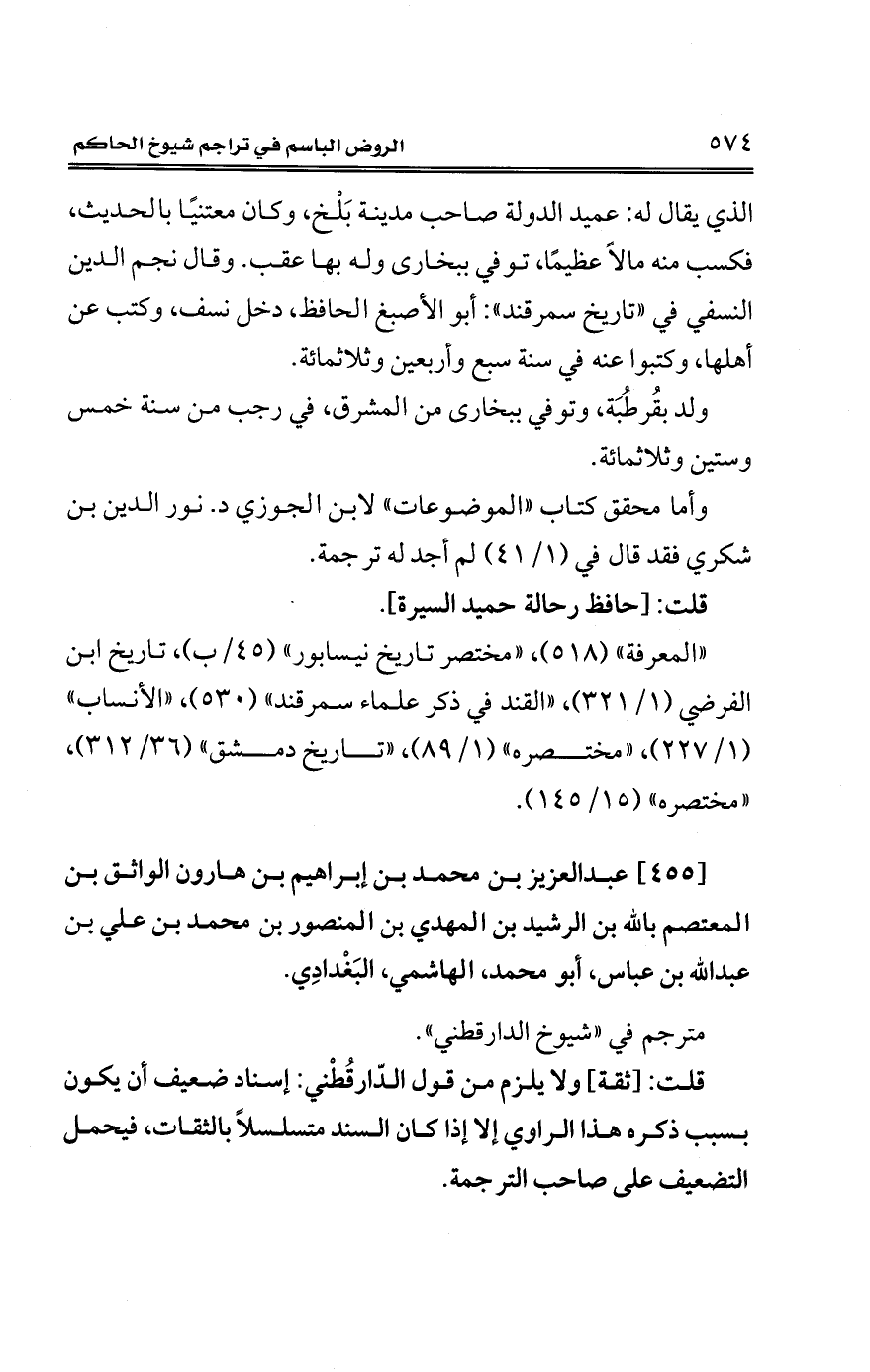 ٥٧٤ الروض الباسم في تراجم شيوخ الحاكم

الذي يقال له: عميد الدولة صاحب مدينة بَلْخ، وكان معتنيًا بالحديث، فكسب منه مالاً عظيمًا، توفي ببخارى وله بها عقب. وقال نجم الدين النسفي في «تاريخ سمرقند»: أبو الأصبغ الحافظ، دخل نسف، وكتب عن أهلها، وكتبوا عنه في سنة سبع وأربعين وثلاثمائة.

ولد بقُرطُبَة، وتوفي ببخارى من المشرق، في رجب من سنة خمس وستين وثلاثمائة.

وأما محقق كتاب «الموضوعات» لابن الجوزي د. نور الدين بن شكري فقد قال في (١/ ٤١) لم أجد له ترجمة.

قلت: [حافظ رحالة حميد السيرة].

«المعرفة» (٥١٨)، «مختصر تاريخ نيسابور» (٤٥/ ب)، تاريخ ابن الفرضي (١/ ٣٢١)، «القند في ذكر علماء سمرقند» (٥٣٠)، «الأنساب» (١/ ٢٢٧)، «مختصره» (١/ ٨٩)، «تاريخ دمشق» (٣٦/ ٣١٢)، «مختصره» (١٥/ ١٤٥).

[٤٥٥] عبدالعزيز بن محمد بن إبراهيم بن هارون الواثق بن المعتصم بالله بن الرشيد بن المهدي بن المنصور بن محمد بن علي بن عبدالله بن عباس، أبو محمد، الهاشمي، البَغْدادِي.

مترجم في «شيوخ الدارقطني».

قلت: [ثقة] ولا يلزم من قول الدّارقُطْني: إسناد ضعيف أن يكون بسبب ذكره هذا الراوي إلا إذا كان السند متسلسلاً بالثقات، فيحمل التضعيف على صاحب الترجمة.